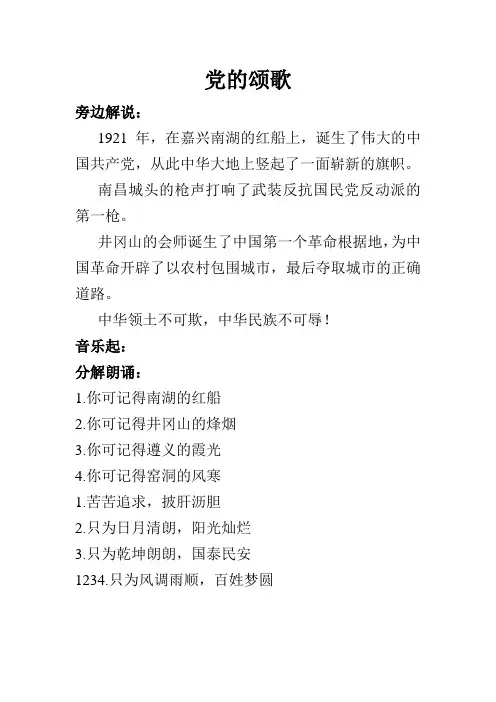 党的颂歌

旁边解说：

1921 年，在嘉兴南湖的红船上，诞生了伟大的中国共产党，从此中华大地上竖起了一面崭新的旗帜。

南昌城头的枪声打响了武装反抗国民党反动派的第一枪。

井冈山的会师诞生了中国第一个革命根据地，为中国革命开辟了以农村包围城市，最后夺取城市的正确道路。

中华领土不可欺，中华民族不可辱！

音乐起：

分解朗诵：

1.你可记得南湖的红船

2.你可记得井冈山的烽烟

3.你可记得遵义的霞光

4.你可记得窑洞的风寒

1.苦苦追求，披肝沥胆

2.只为日月清朗，阳光灿烂

3.只为乾坤朗朗，国泰民安

1234.只为风调雨顺，百姓梦圆